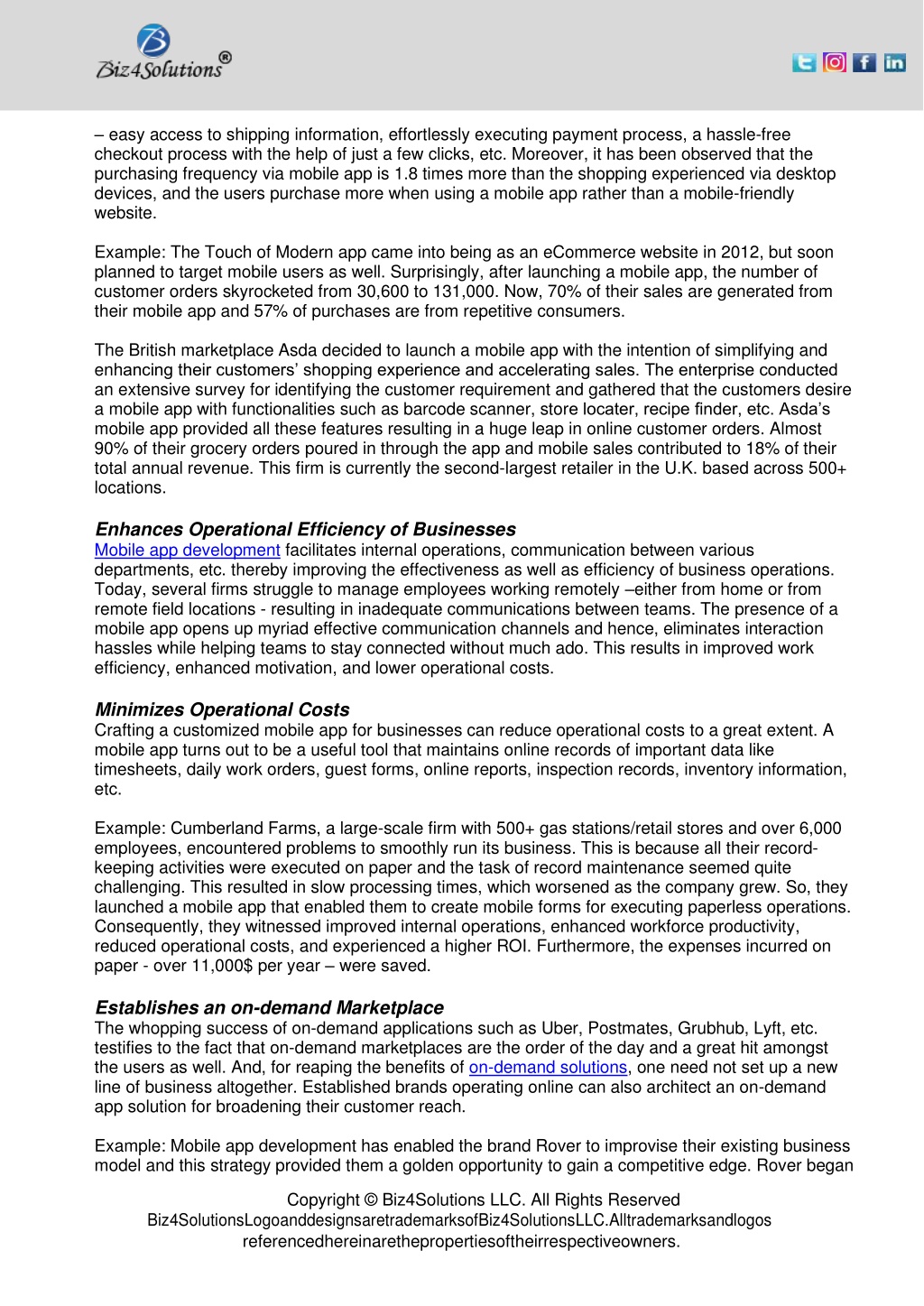 Biz4Solutions®

– easy access to shipping information, effortlessly executing payment process, a hassle-free checkout process with the help of just a few clicks, etc. Moreover, it has been observed that the purchasing frequency via mobile app is 1.8 times more than the shopping experienced via desktop devices, and the users purchase more when using a mobile app rather than a mobile-friendly website.

Example: The Touch of Modern app came into being as an eCommerce website in 2012, but soon planned to target mobile users as well. Surprisingly, after launching a mobile app, the number of customer orders skyrocketed from 30,600 to 131,000. Now, 70% of their sales are generated from their mobile app and 57% of purchases are from repetitive consumers.

The British marketplace Asda decided to launch a mobile app with the intention of simplifying and enhancing their customers' shopping experience and accelerating sales. The enterprise conducted an extensive survey for identifying the customer requirement and gathered that the customers desire a mobile app with functionalities such as barcode scanner, store locater, recipe finder, etc. Asda's mobile app provided all these features resulting in a huge leap in online customer orders. Almost 90% of their grocery orders poured in through the app and mobile sales contributed to 18% of their total annual revenue. This firm is currently the second-largest retailer in the U.K. based across 500+ locations.

Enhances Operational Efficiency of Businesses
Mobile app development facilitates internal operations, communication between various departments, etc. thereby improving the effectiveness as well as efficiency of business operations. Today, several firms struggle to manage employees working remotely –either from home or from remote field locations - resulting in inadequate communications between teams. The presence of a mobile app opens up myriad effective communication channels and hence, eliminates interaction hassles while helping teams to stay connected without much ado. This results in improved work efficiency, enhanced motivation, and lower operational costs.

Minimizes Operational Costs
Crafting a customized mobile app for businesses can reduce operational costs to a great extent. A mobile app turns out to be a useful tool that maintains online records of important data like timesheets, daily work orders, guest forms, online reports, inspection records, inventory information, etc.

Example: Cumberland Farms, a large-scale firm with 500+ gas stations/retail stores and over 6,000 employees, encountered problems to smoothly run its business. This is because all their record-keeping activities were executed on paper and the task of record maintenance seemed quite challenging. This resulted in slow processing times, which worsened as the company grew. So, they launched a mobile app that enabled them to create mobile forms for executing paperless operations. Consequently, they witnessed improved internal operations, enhanced workforce productivity, reduced operational costs, and experienced a higher ROI. Furthermore, the expenses incurred on paper - over 11,000$ per year – were saved.

Establishes an on-demand Marketplace
The whopping success of on-demand applications such as Uber, Postmates, Grubhub, Lyft, etc. testifies to the fact that on-demand marketplaces are the order of the day and a great hit amongst the users as well. And, for reaping the benefits of on-demand solutions, one need not set up a new line of business altogether. Established brands operating online can also architect an on-demand app solution for broadening their customer reach.

Example: Mobile app development has enabled the brand Rover to improvise their existing business model and this strategy provided them a golden opportunity to gain a competitive edge. Rover began

Copyright © Biz4Solutions LLC. All Rights Reserved
Biz4SolutionsLogoanddesignsaretrademarksofBiz4SolutionsLLC.Alltrademarksandlogos referencedhereinarethepropertiesoftheirrespectiveowners.